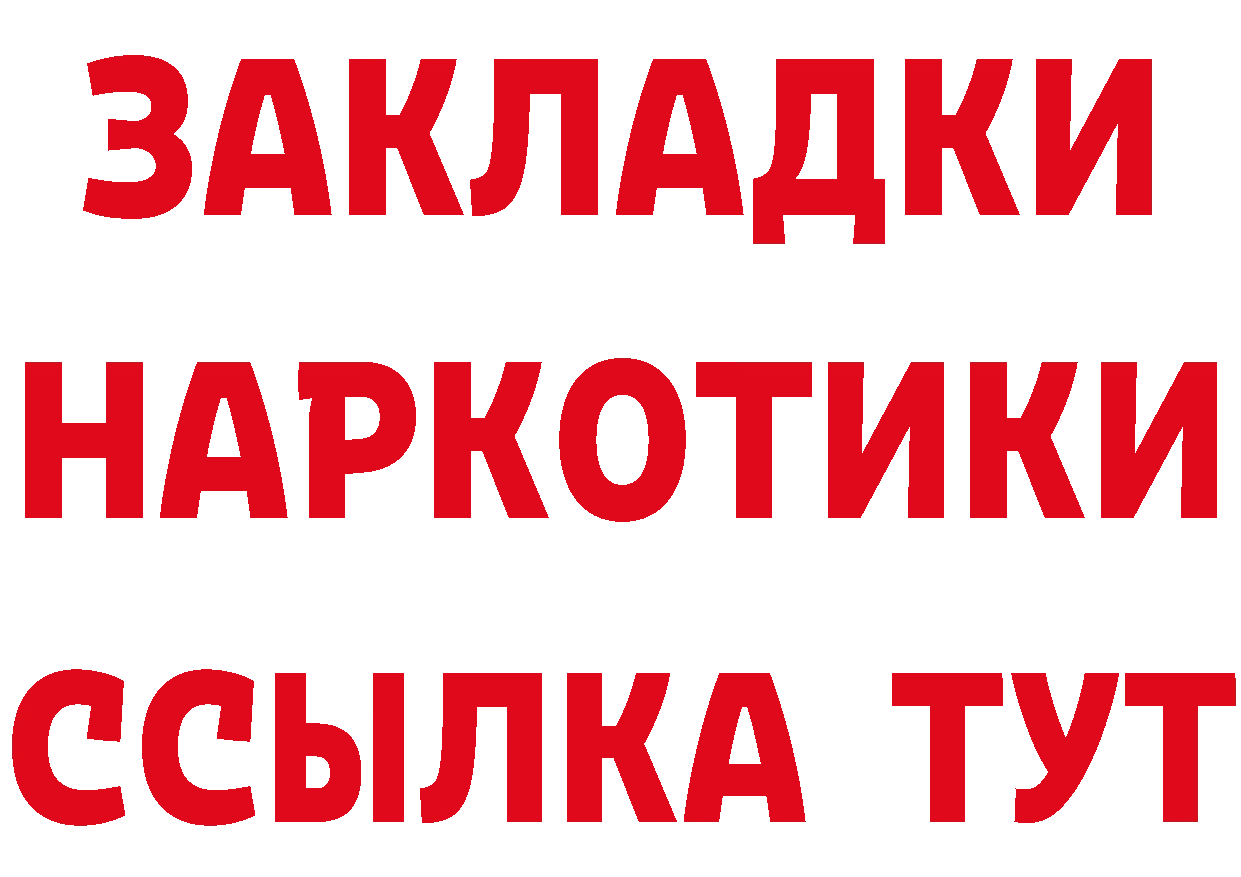 ЗАКЛАДКИ
НАРКОТИКИ
ССЫЛКА ТУТ